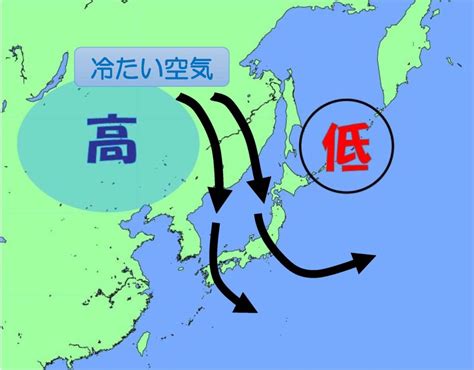 冷たい空気

高

低